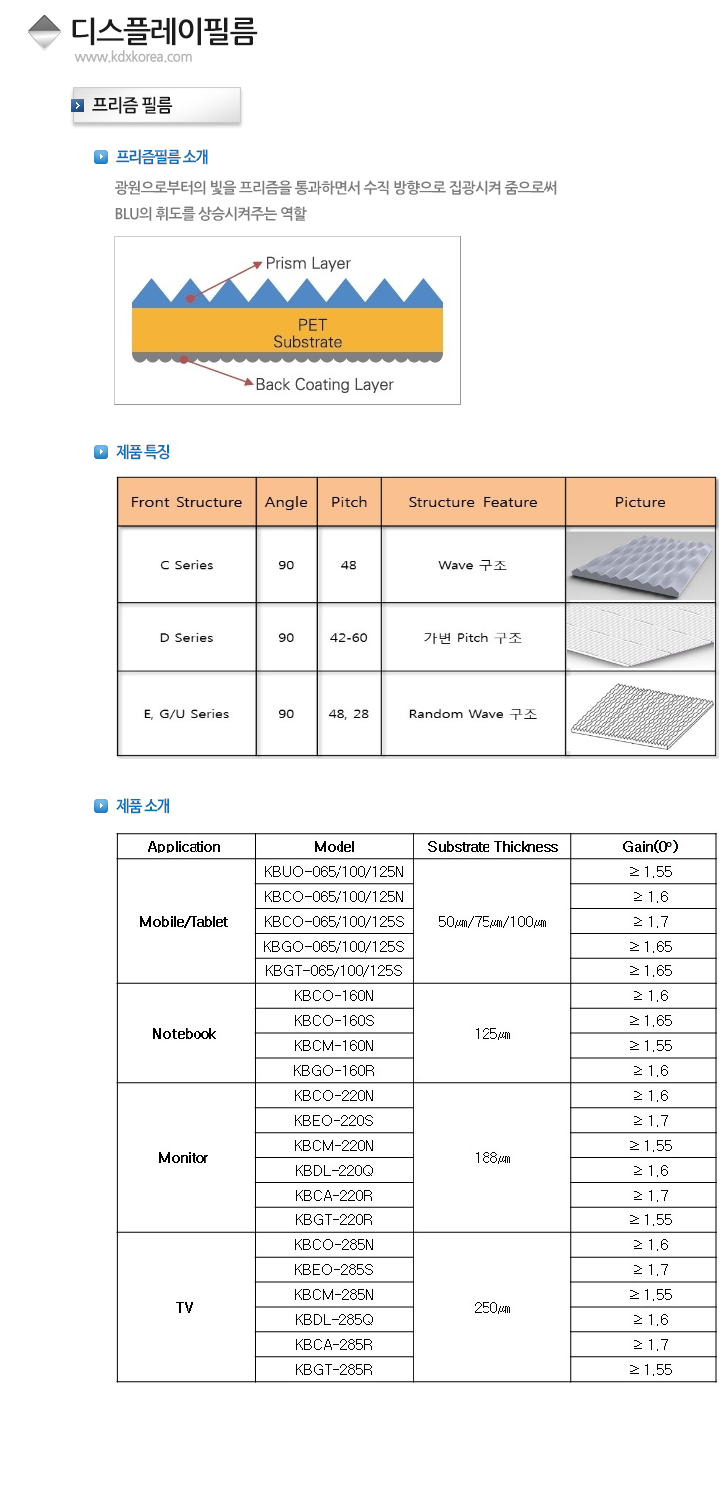 디스플레이필름
www.kdxkorea.com

프리즘 필름

프리즘필름 소개
광원으로부터의 빛을 프리즘을 통과하면서 수직 방향으로 집광시켜 줌으로써 BLU의 휘도를 상승시켜주는 역할

Prism Layer
PET
Substrate
Back Coating Layer

제품 특징

| Front Structure | Angle | Pitch | Structure Feature | Picture |
|---|---|---|---|---|
| C Series | 90 | 48 | Wave 구조 | |
| D Series | 90 | 42-60 | 가변 Pitch 구조 | |
| E, G/U Series | 90 | 48, 28 | Random Wave 구조 | |

제품 소개

| Application | Model | Substrate Thickness | Gain(0°) |
|---|---|---|---|
| Mobile/Tablet | KBUO-065/100/125N | 50㎛/75㎛/100㎛ | ≥ 1.55 |
| | KBCO-065/100/125N | | ≥ 1.6 |
| | KBCO-065/100/125S | | ≥ 1.7 |
| | KBGO-065/100/125S | | ≥ 1.65 |
| | KBGT-065/100/125S | | ≥ 1.65 |
| Notebook | KBCO-160N | 125㎛ | ≥ 1.6 |
| | KBCO-160S | | ≥ 1.65 |
| | KBCM-160N | | ≥ 1.55 |
| | KBGO-160R | | ≥ 1.6 |
| Monitor | KBCO-220N | 188㎛ | ≥ 1.6 |
| | KBEO-220S | | ≥ 1.7 |
| | KBCM-220N | | ≥ 1.55 |
| | KBDL-220Q | | ≥ 1.6 |
| | KBCA-220R | | ≥ 1.7 |
| | KBGT-220R | | ≥ 1.55 |
| TV | KBCO-285N | 250㎛ | ≥ 1.6 |
| | KBEO-285S | | ≥ 1.7 |
| | KBCM-285N | | ≥ 1.55 |
| | KBDL-285Q | | ≥ 1.6 |
| | KBCA-285R | | ≥ 1.7 |
| | KBGT-285R | | ≥ 1.55 |